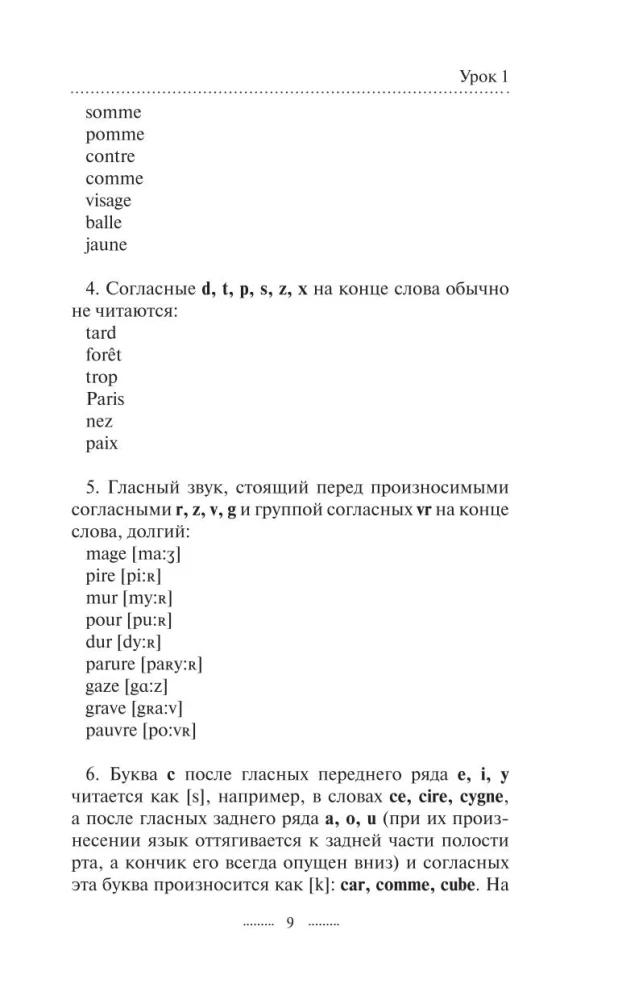 Урок 1

somme
pomme
contre
comme
visage
balle
jaune

4. Согласные **d, t, p, s, z, x** на конце слова обычно не читаются:
tard
forêt
trop
Paris
nez
paix

5. Гласный звук, стоящий перед произносимыми согласными **r, z, v, g** и группой согласных **vr** на конце слова, долгий:
mage [ma:ʒ]
pire [pi:ʀ]
mur [my:ʀ]
pour [pu:ʀ]
dur [dy:ʀ]
parure [paʀy:ʀ]
gaze [gɑ:z]
grave [gʀa:v]
pauvre [po:vʀ]

6. Буква **c** после гласных переднего ряда **e, i, y** читается как [s], например, в словах **ce, cire, cygne**, а после гласных заднего ряда **a, o, u** (при их произнесении язык оттягивается к задней части полости рта, а кончик его всегда опущен вниз) и согласных эта буква произносится как [k]: **car, comme, cube**. На

9